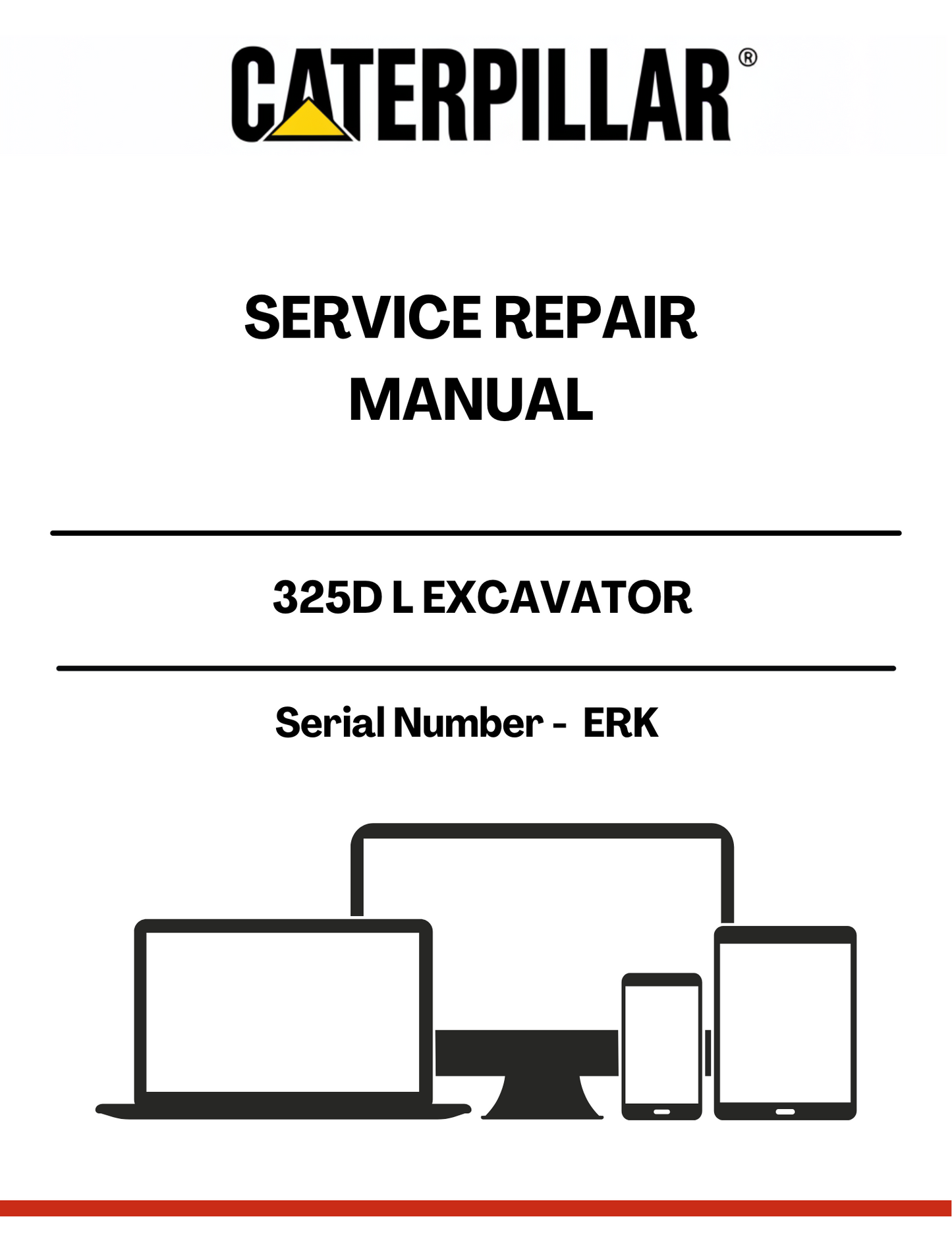 CATERPILLAR®

SERVICE REPAIR MANUAL

325D L EXCAVATOR

Serial Number - ERK